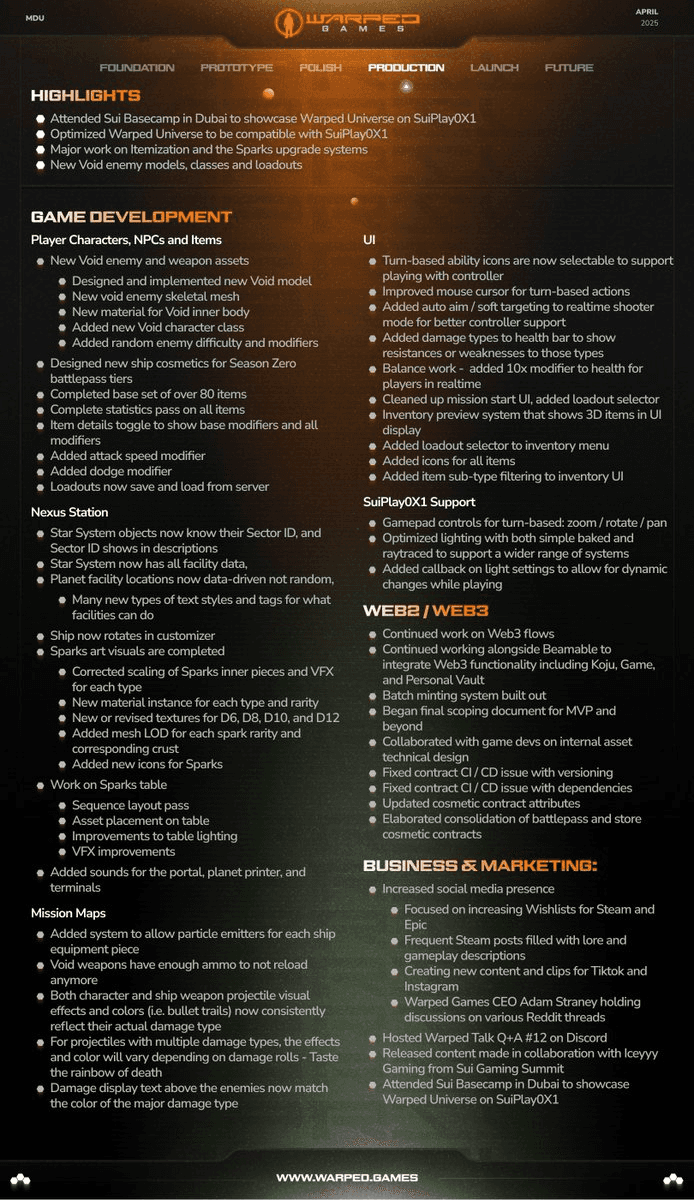 MDU

WARPED GAMES

APRIL
2025

FOUNDATION PROTOTYPE POLISH PRODUCTION LAUNCH FUTURE

HIGHLIGHTS

- Attended Sui Basecamp in Dubai to showcase Warped Universe on SuiPlay0X1
- Optimized Warped Universe to be compatible with SuiPlay0X1
- Major work on Itemization and the Sparks upgrade systems
- New Void enemy models, classes and loadouts

GAME DEVELOPMENT

Player Characters, NPCs and Items

- New Void enemy and weapon assets
  - Designed and implemented new Void model
  - New void enemy skeletal mesh
  - New material for Void inner body
  - Added new Void character class
  - Added random enemy difficulty and modifiers
- Designed new ship cosmetics for Season Zero battlepass tiers
- Completed base set of over 80 items
- Complete statistics pass on all items
- Item details toggle to show base modifiers and all modifiers
- Added attack speed modifier
- Added dodge modifier
- Loadouts now save and load from server

Nexus Station

- Star System objects now know their Sector ID, and Sector ID shows in descriptions
- Star System now has all facility data,
- Planet facility locations now data-driven not random,
  - Many new types of text styles and tags for what facilities can do
- Ship now rotates in customizer
- Sparks art visuals are completed
  - Corrected scaling of Sparks inner pieces and VFX for each type
  - New material instance for each type and rarity
  - New or revised textures for D6, D8, D10, and D12
  - Added mesh LOD for each spark rarity and corresponding crust
  - Added new icons for Sparks
- Work on Sparks table
  - Sequence layout pass
  - Asset placement on table
  - Improvements to table lighting
  - VFX improvements
- Added sounds for the portal, planet printer, and terminals

Mission Maps

- Added system to allow particle emitters for each ship equipment piece
- Void weapons have enough ammo to not reload anymore
- Both character and ship weapon projectile visual effects and colors (i.e. bullet trails) now consistently reflect their actual damage type
- For projectiles with multiple damage types, the effects and color will vary depending on damage rolls - Taste the rainbow of death
- Damage display text above the enemies now match the color of the major damage type

UI

- Turn-based ability icons are now selectable to support playing with controller
- Improved mouse cursor for turn-based actions
- Added auto aim / soft targeting to realtime shooter mode for better controller support
- Added damage types to health bar to show resistances or weaknesses to those types
- Balance work - added 10x modifier to health for players in realtime
- Cleaned up mission start UI, added loadout selector
- Inventory preview system that shows 3D items in UI display
- Added loadout selector to inventory menu
- Added icons for all items
- Added item sub-type filtering to inventory UI

SuiPlay0X1 Support

- Gamepad controls for turn-based: zoom / rotate / pan
- Optimized lighting with both simple baked and raytraced to support a wider range of systems
- Added callback on light settings to allow for dynamic changes while playing

WEB2 / WEB3

- Continued work on Web3 flows
- Continued working alongside Beamable to integrate Web3 functionality including Koju, Game, and Personal Vault
- Batch minting system built out
- Began final scoping document for MVP and beyond
- Collaborated with game devs on internal asset technical design
- Fixed contract CI / CD issue with versioning
- Fixed contract CI / CD issue with dependencies
- Updated cosmetic contract attributes
- Elaborated consolidation of battlepass and store cosmetic contracts

BUSINESS & MARKETING:

- Increased social media presence
  - Focused on increasing Wishlists for Steam and Epic
  - Frequent Steam posts filled with lore and gameplay descriptions
  - Creating new content and clips for Tiktok and Instagram
  - Warped Games CEO Adam Straney holding discussions on various Reddit threads
- Hosted Warped Talk Q+A #12 on Discord
- Released content made in collaboration with Iceyyy Gaming from Sui Gaming Summit
- Attended Sui Basecamp in Dubai to showcase Warped Universe on SuiPlay0X1

WWW.WARPED.GAMES